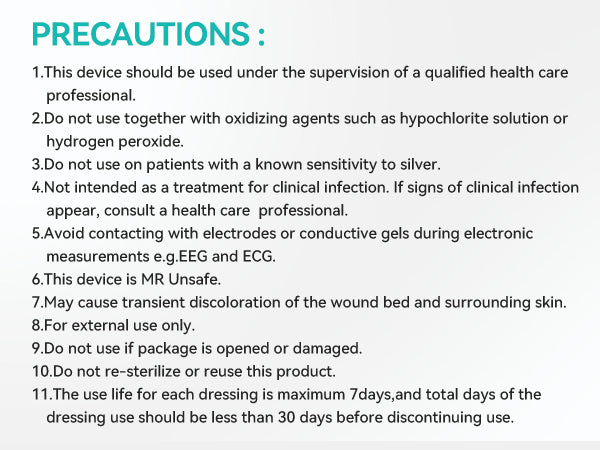 PRECAUTIONS :

1.This device should be used under the supervision of a qualified health care professional.

2.Do not use together with oxidizing agents such as hypochlorite solution or hydrogen peroxide.

3.Do not use on patients with a known sensitivity to silver.

4.Not intended as a treatment for clinical infection. If signs of clinical infection appear, consult a health care professional.

5.Avoid contacting with electrodes or conductive gels during electronic measurements e.g.EEG and ECG.

6.This device is MR Unsafe.

7.May cause transient discoloration of the wound bed and surrounding skin.

8.For external use only.

9.Do not use if package is opened or damaged.

10.Do not re-sterilize or reuse this product.

11.The use life for each dressing is maximum 7days,and total days of the dressing use should be less than 30 days before discontinuing use.